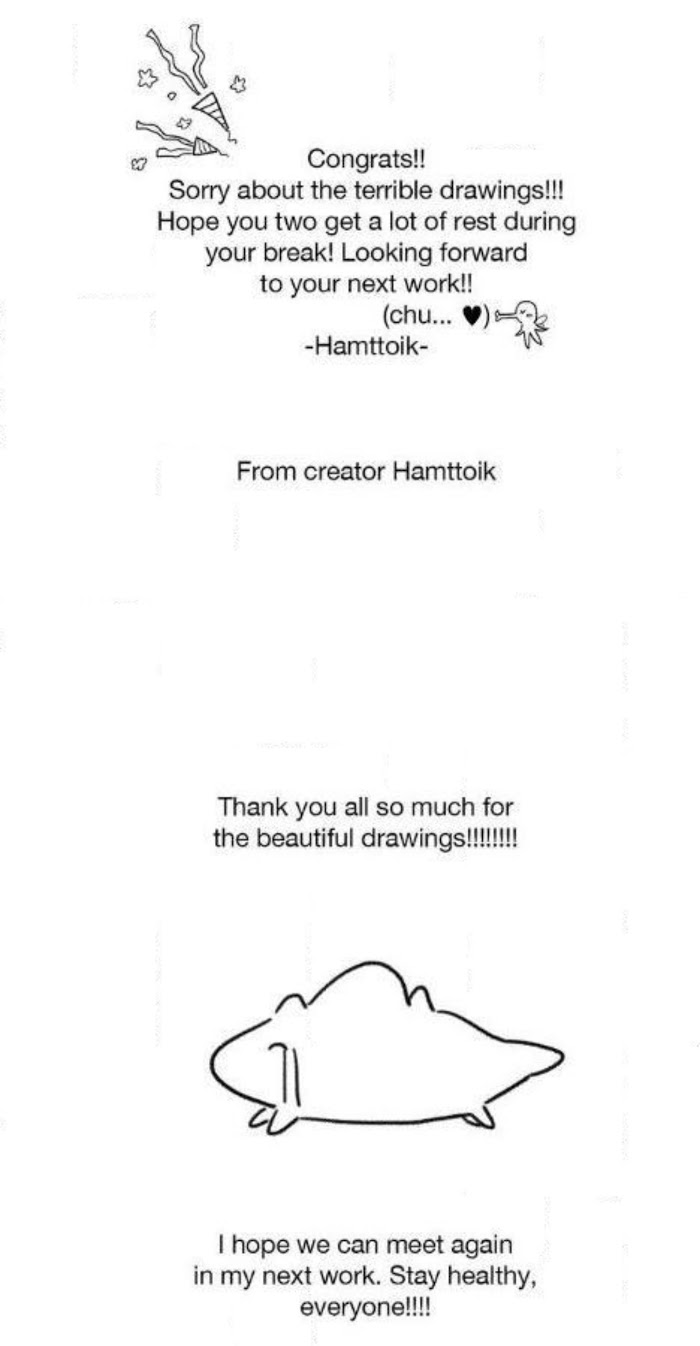 Congrats!!
Sorry about the terrible drawings!!!
Hope you two get a lot of rest during your break! Looking forward to your next work!!
(chu... ♥)
-Hamttoik-

From creator Hamttoik

Thank you all so much for the beautiful drawings!!!!!!!!

I hope we can meet again in my next work. Stay healthy, everyone!!!!